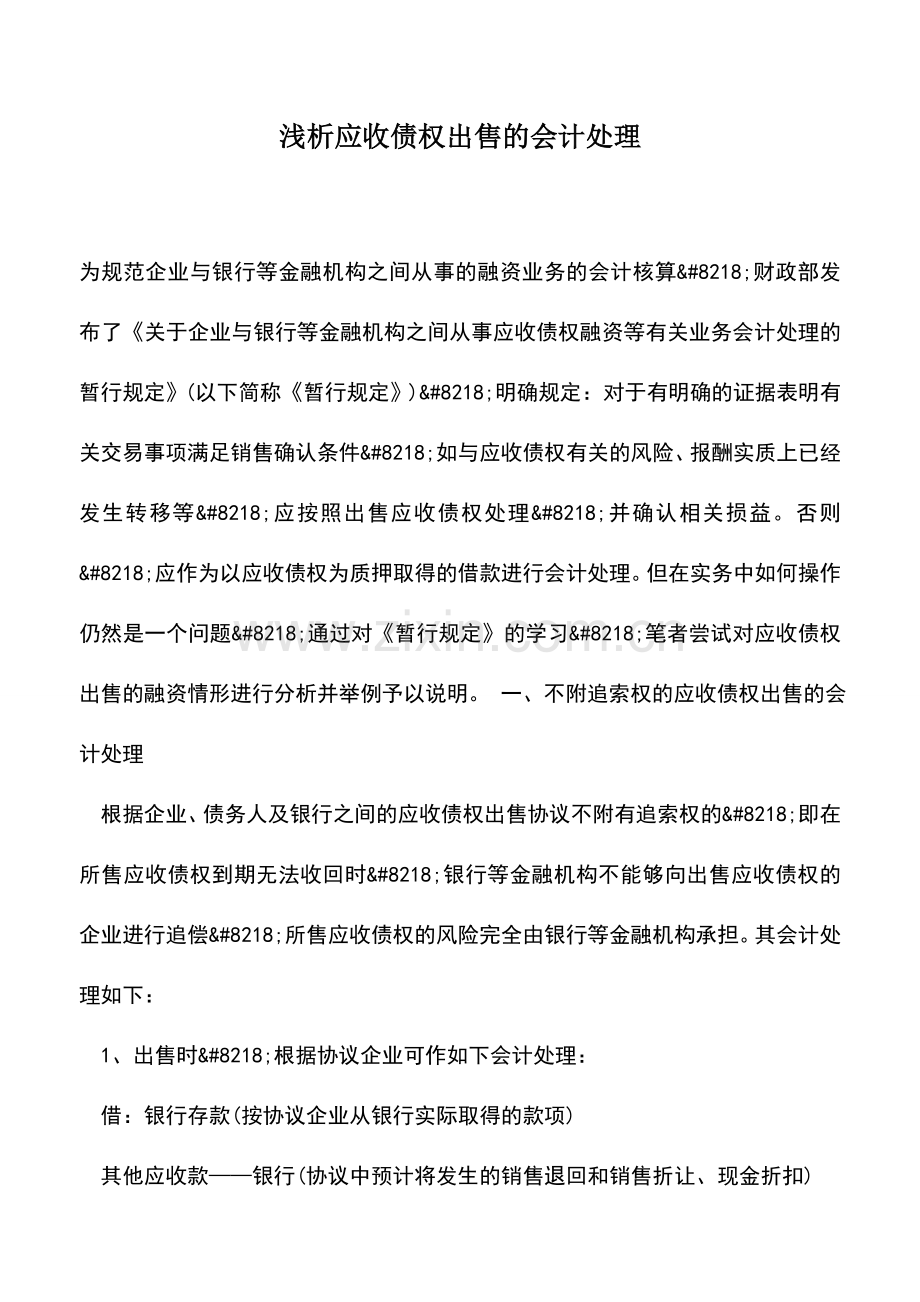 浅析应收债权出售的会计处理

为规范企业与银行等金融机构之间从事的融资业务的会计核算&#8218;财政部发布了《关于企业与银行等金融机构之间从事应收债权融资等有关业务会计处理的暂行规定》(以下简称《暂行规定》)&#8218;明确规定：对于有明确的证据表明有关交易事项满足销售确认条件&#8218;如与应收债权有关的风险、报酬实质上已经发生转移等&#8218;应按照出售应收债权处理&#8218;并确认相关损益。否则&#8218;应作为以应收债权为质押取得的借款进行会计处理。但在实务中如何操作仍然是一个问题&#8218;通过对《暂行规定》的学习&#8218;笔者尝试对应收债权出售的融资情形进行分析并举例予以说明。 一、不附追索权的应收债权出售的会计处理

根据企业、债务人及银行之间的应收债权出售协议不附有追索权的&#8218;即在所售应收债权到期无法收回时&#8218;银行等金融机构不能够向出售应收债权的企业进行追偿&#8218;所售应收债权的风险完全由银行等金融机构承担。其会计处理如下：

1、出售时&#8218;根据协议企业可作如下会计处理：

借：银行存款(按协议企业从银行实际取得的款项)

其他应收款——银行(协议中预计将发生的销售退回和销售折让、现金折扣)

www.zixin.com.cn